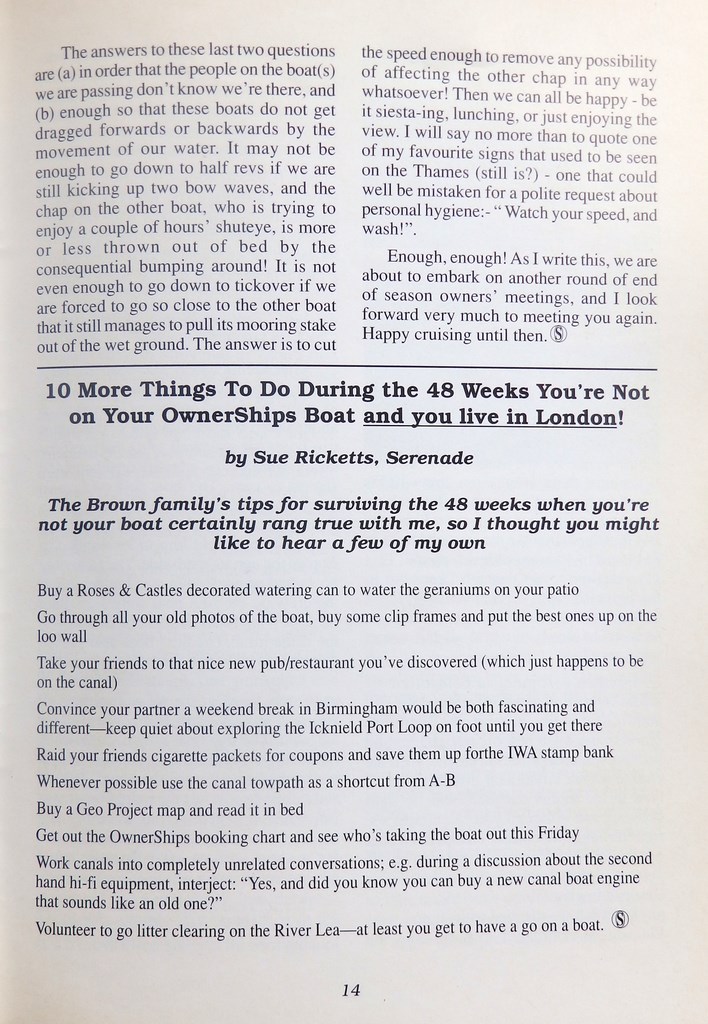 The answers to these last two questions are (a) in order that the people on the boat(s) we are passing don't know we're there, and (b) enough so that these boats do not get dragged forwards or backwards by the movement of our water. It may not be enough to go down to half revs if we are still kicking up two bow waves, and the chap on the other boat, who is trying to enjoy a couple of hours' shuteye, is more or less thrown out of bed by the consequential bumping around! It is not even enough to go down to tickover if we are forced to go so close to the other boat that it still manages to pull its mooring stake out of the wet ground. The answer is to cut the speed enough to remove any possibility of affecting the other chap in any way whatsoever! Then we can all be happy - be it siesta-ing, lunching, or just enjoying the view. I will say no more than to quote one of my favourite signs that used to be seen on the Thames (still is?) - one that could well be mistaken for a polite request about personal hygiene:- " Watch your speed, and wash!".

Enough, enough! As I write this, we are about to embark on another round of end of season owners' meetings, and I look forward very much to meeting you again. Happy cruising until then. Ⓢ

10 More Things To Do During the 48 Weeks You're Not on Your OwnerShips Boat and you live in London!

by Sue Ricketts, Serenade

The Brown family's tips for surviving the 48 weeks when you're not your boat certainly rang true with me, so I thought you might like to hear a few of my own

Buy a Roses & Castles decorated watering can to water the geraniums on your patio

Go through all your old photos of the boat, buy some clip frames and put the best ones up on the loo wall

Take your friends to that nice new pub/restaurant you've discovered (which just happens to be on the canal)

Convince your partner a weekend break in Birmingham would be both fascinating and different—keep quiet about exploring the Icknield Port Loop on foot until you get there

Raid your friends cigarette packets for coupons and save them up forthe IWA stamp bank

Whenever possible use the canal towpath as a shortcut from A-B

Buy a Geo Project map and read it in bed

Get out the OwnerShips booking chart and see who's taking the boat out this Friday

Work canals into completely unrelated conversations; e.g. during a discussion about the second hand hi-fi equipment, interject: "Yes, and did you know you can buy a new canal boat engine that sounds like an old one?"

Volunteer to go litter clearing on the River Lea—at least you get to have a go on a boat. Ⓢ

14